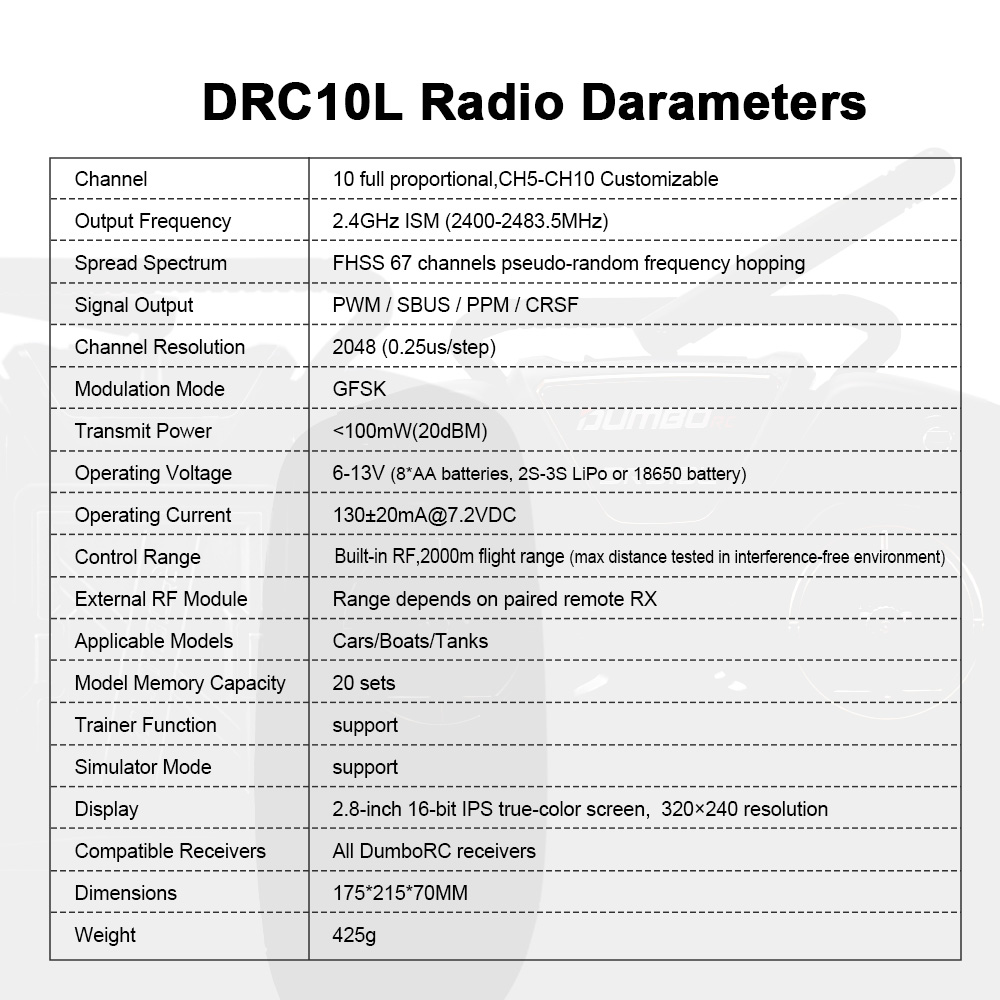 DRC10L Radio Darameters

| Channel | 10 full proportional,CH5-CH10 Customizable |
|---|---|
| Output Frequency | 2.4GHz ISM (2400-2483.5MHz) |
| Spread Spectrum | FHSS 67 channels pseudo-random frequency hopping |
| Signal Output | PWM / SBUS / PPM / CRSF |
| Channel Resolution | 2048 (0.25us/step) |
| Modulation Mode | GFSK |
| Transmit Power | <100mW(20dBM) |
| Operating Voltage | 6-13V (8*AA batteries, 2S-3S LiPo or 18650 battery) |
| Operating Current | 130±20mA@7.2VDC |
| Control Range | Built-in RF,2000m flight range (max distance tested in interference-free environment) |
| External RF Module | Range depends on paired remote RX |
| Applicable Models | Cars/Boats/Tanks |
| Model Memory Capacity | 20 sets |
| Trainer Function | support |
| Simulator Mode | support |
| Display | 2.8-inch 16-bit IPS true-color screen, 320×240 resolution |
| Compatible Receivers | All DumboRC receivers |
| Dimensions | 175*215*70MM |
| Weight | 425g |

DUMBO